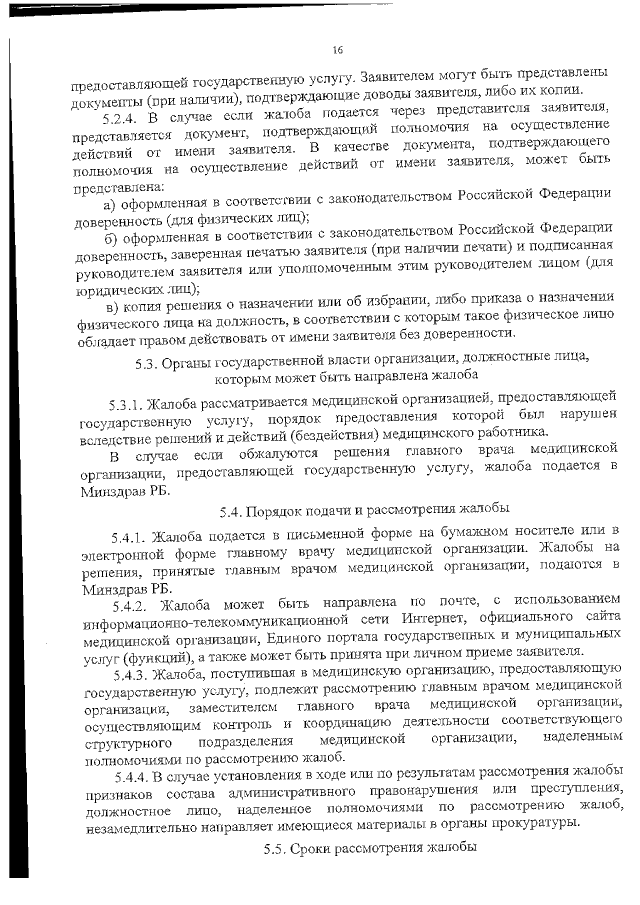 16

предоставляющей государственную услугу. Заявителем могут быть представлены документы (при наличии), подтверждающие доводы заявителя, либо их копии.

5.2.4. В случае если жалоба подается через представителя заявителя, представляется документ, подтверждающий полномочия на осуществление действий от имени заявителя. В качестве документа, подтверждающего полномочия на осуществление действий от имени заявителя, может быть представлена:

а) оформленная в соответствии с законодательством Российской Федерации доверенность (для физических лиц);

б) оформленная в соответствии с законодательством Российской Федерации доверенность, заверенная печатью заявителя (при наличии печати) и подписанная руководителем заявителя или уполномоченным этим руководителем лицом (для юридических лиц);

в) копия решения о назначении или об избрании, либо приказа о назначении физического лица на должность, в соответствии с которым такое физическое лицо обладает правом действовать от имени заявителя без доверенности.

5.3. Органы государственной власти организации, должностные лица, которым может быть направлена жалоба

5.3.1. Жалоба рассматривается медицинской организацией, предоставляющей государственную услугу, порядок предоставления которой был нарушен вследствие решений и действий (бездействия) медицинского работника.

В случае если обжалуются решения главного врача медицинской организации, предоставляющей государственную услугу, жалоба подается в Минздрав РБ.

5.4. Порядок подачи и рассмотрения жалобы

5.4.1. Жалоба подается в письменной форме на бумажном носителе или в электронной форме главному врачу медицинской организации. Жалобы на решения, принятые главным врачом медицинской организации, подаются в Минздрав РБ.

5.4.2. Жалоба может быть направлена по почте, с использованием информационно-телекоммуникационной сети Интернет, официального сайта медицинской организации, Единого портала государственных и муниципальных услуг (функций), а также может быть принята при личном приеме заявителя.

5.4.3. Жалоба, поступившая в медицинскую организацию, предоставляющую государственную услугу, подлежит рассмотрению главным врачом медицинской организации, заместителем главного врача медицинской организации, осуществляющим контроль и координацию деятельности соответствующего структурного подразделения медицинской организации, наделенным полномочиями по рассмотрению жалоб.

5.4.4. В случае установления в ходе или по результатам рассмотрения жалобы признаков состава административного правонарушения или преступления, должностное лицо, наделенное полномочиями по рассмотрению жалоб, незамедлительно направляет имеющиеся материалы в органы прокуратуры.

5.5. Сроки рассмотрения жалобы